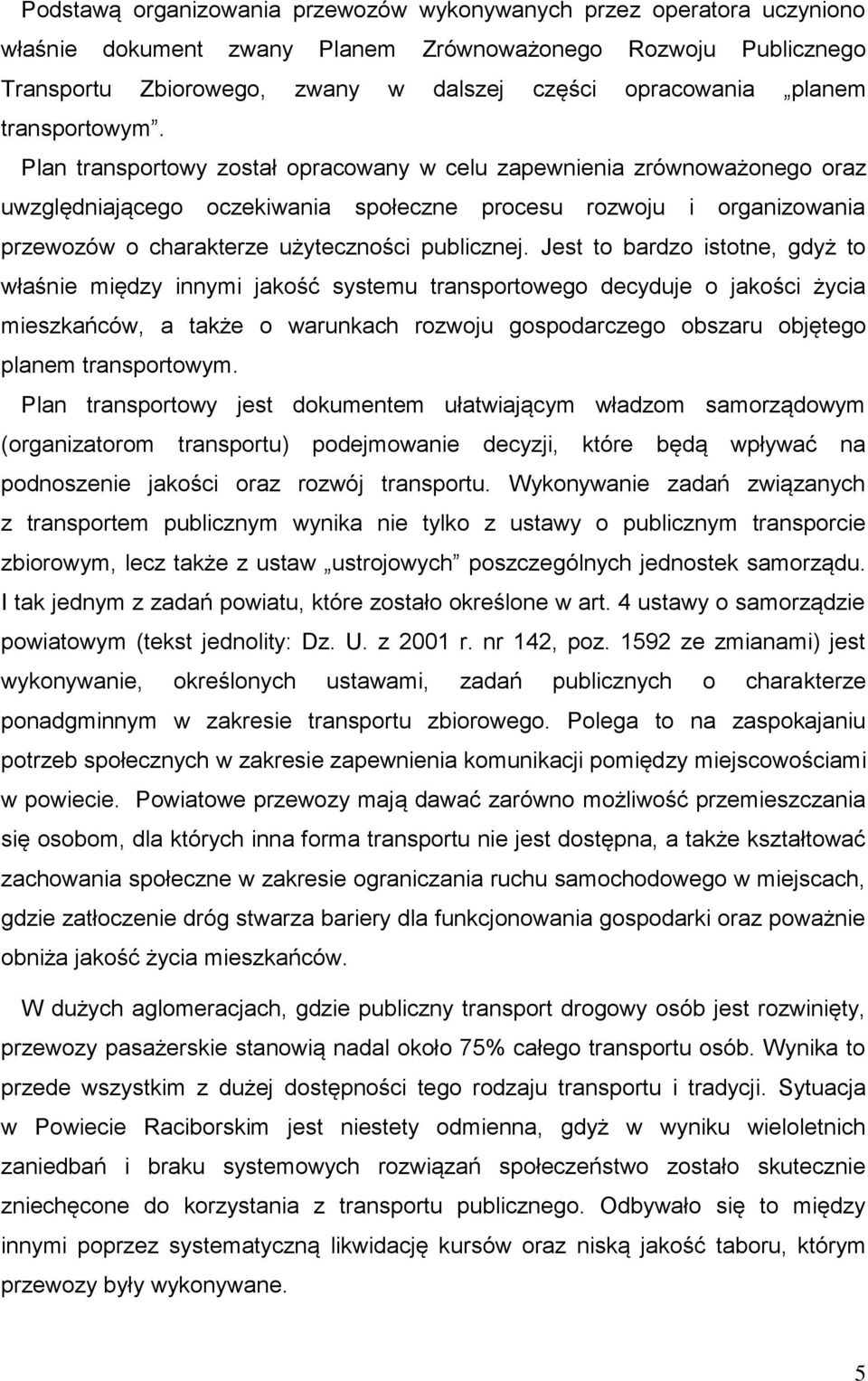 Podstawą organizowania przewozów wykonywanych przez operatora uczyniono właśnie dokument zwany Planem Zrównoważonego Rozwoju Publicznego Transportu Zbiorowego, zwany w dalszej części opracowania „planem transportowym”.

Plan transportowy został opracowany w celu zapewnienia zrównoważonego oraz uwzględniającego oczekiwania społeczne procesu rozwoju i organizowania przewozów o charakterze użyteczności publicznej. Jest to bardzo istotne, gdyż to właśnie między innymi jakość systemu transportowego decyduje o jakości życia mieszkańców, a także o warunkach rozwoju gospodarczego obszaru objętego planem transportowym.

Plan transportowy jest dokumentem ułatwiającym władzom samorządowym (organizatorom transportu) podejmowanie decyzji, które będą wpływać na podnoszenie jakości oraz rozwój transportu. Wykonywanie zadań związanych z transportem publicznym wynika nie tylko z ustawy o publicznym transporcie zbiorowym, lecz także z ustaw „ustrojowych” poszczególnych jednostek samorządu. I tak jednym z zadań powiatu, które zostało określone w art. 4 ustawy o samorządzie powiatowym (tekst jednolity: Dz. U. z 2001 r. nr 142, poz. 1592 ze zmianami) jest wykonywanie, określonych ustawami, zadań publicznych o charakterze ponadgminnym w zakresie transportu zbiorowego. Polega to na zaspokajaniu potrzeb społecznych w zakresie zapewnienia komunikacji pomiędzy miejscowościami w powiecie. Powiatowe przewozy mają dawać zarówno możliwość przemieszczania się osobom, dla których inna forma transportu nie jest dostępna, a także kształtować zachowania społeczne w zakresie ograniczania ruchu samochodowego w miejscach, gdzie zatłoczenie dróg stwarza bariery dla funkcjonowania gospodarki oraz poważnie obniża jakość życia mieszkańców.

W dużych aglomeracjach, gdzie publiczny transport drogowy osób jest rozwinięty, przewozy pasażerskie stanowią nadal około 75% całego transportu osób. Wynika to przede wszystkim z dużej dostępności tego rodzaju transportu i tradycji. Sytuacja w Powiecie Raciborskim jest niestety odmienna, gdyż w wyniku wieloletnich zaniedbań i braku systemowych rozwiązań społeczeństwo zostało skutecznie zniechęcone do korzystania z transportu publicznego. Odbywało się to między innymi poprzez systematyczną likwidację kursów oraz niską jakość taboru, którym przewozy były wykonywane.

5